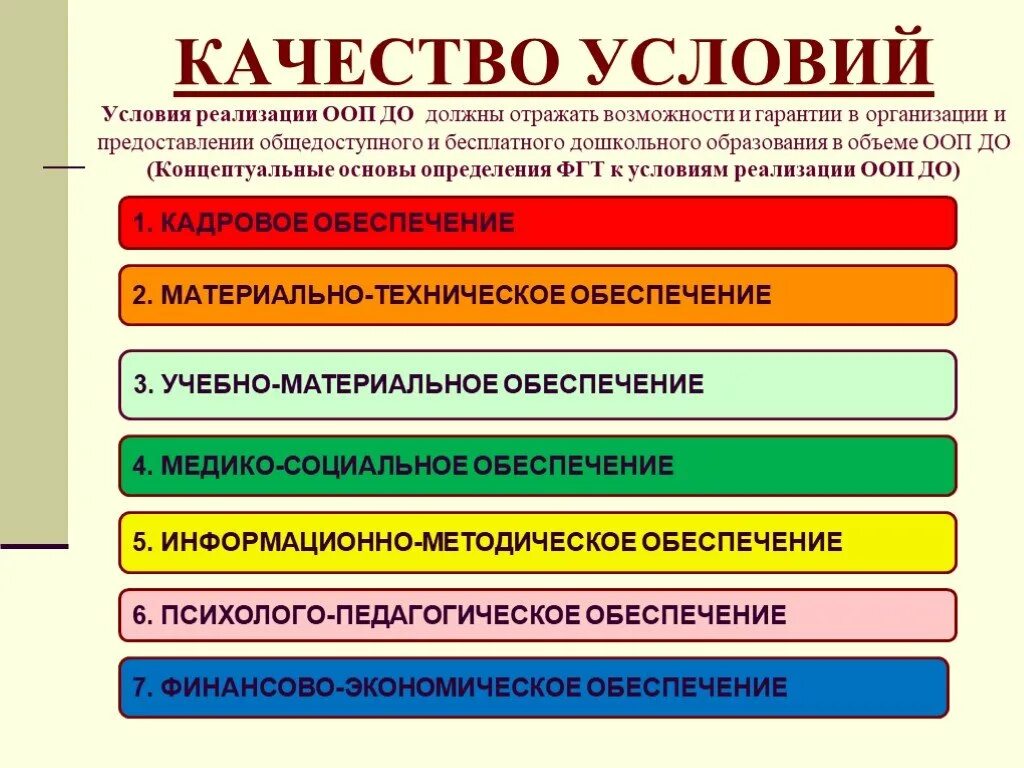 КАЧЕСТВО УСЛОВИЙ

Условия реализации ООП ДО должны отражать возможности и гарантии в организации и предоставлении общедоступного и бесплатного дошкольного образования в объеме ООП ДО (Концептуальные основы определения ФГТ к условиям реализации ООП ДО)

1. КАДРОВОЕ ОБЕСПЕЧЕНИЕ

2. МАТЕРИАЛЬНО-ТЕХНИЧЕСКОЕ ОБЕСПЕЧЕНИЕ

3. УЧЕБНО-МАТЕРИАЛЬНОЕ ОБЕСПЕЧЕНИЕ

4. МЕДИКО-СОЦИАЛЬНОЕ ОБЕСПЕЧЕНИЕ

5. ИНФОРМАЦИОННО-МЕТОДИЧЕСКОЕ ОБЕСПЕЧЕНИЕ

6. ПСИХОЛОГО-ПЕДАГОГИЧЕСКОЕ ОБЕСПЕЧЕНИЕ

7. ФИНАНСОВО-ЭКОНОМИЧЕСКОЕ ОБЕСПЕЧЕНИЕ